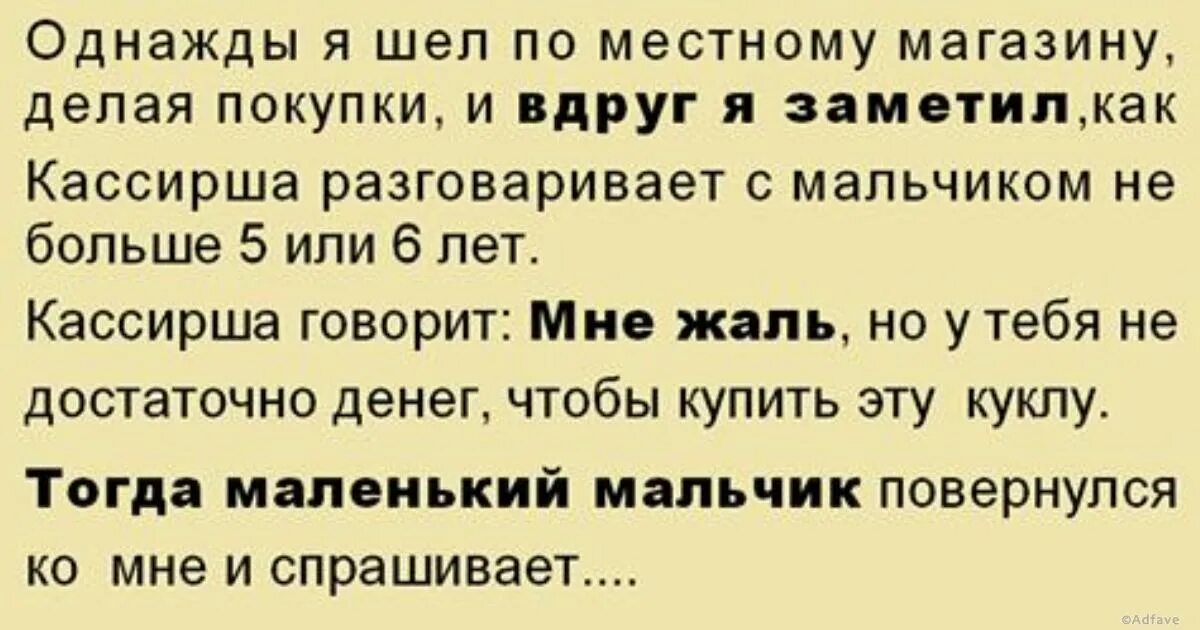 Однажды я шел по местному магазину, делая покупки, и вдруг я заметил,как Кассирша разговаривает с мальчиком не больше 5 или 6 лет.

Кассирша говорит: Мне жаль, но у тебя не достаточно денег, чтобы купить эту куклу.

Тогда маленький мальчик повернулся ко мне и спрашивает....

©Adfave